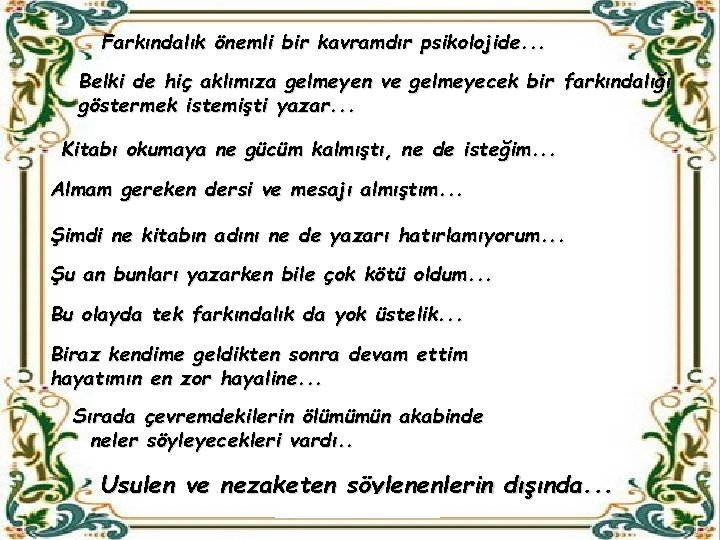 Farkındalık önemli bir kavramdır psikolojide...

Belki de hiç aklımıza gelmeyen ve gelmeyecek bir farkındalığı göstermek istemişti yazar...

Kitabı okumaya ne gücüm kalmıştı, ne de isteğim...

Almam gereken dersi ve mesajı almıştım...

Şimdi ne kitabın adını ne de yazarı hatırlamıyorum...

Şu an bunları yazarken bile çok kötü oldum...

Bu olayda tek farkındalık da yok üstelik...

Biraz kendime geldikten sonra devam ettim hayatımın en zor hayaline...

Sırada çevremdekilerin ölümümün akabinde neler söyleyecekleri vardı..

Usulen ve nezaketen söylenenlerin dışında...